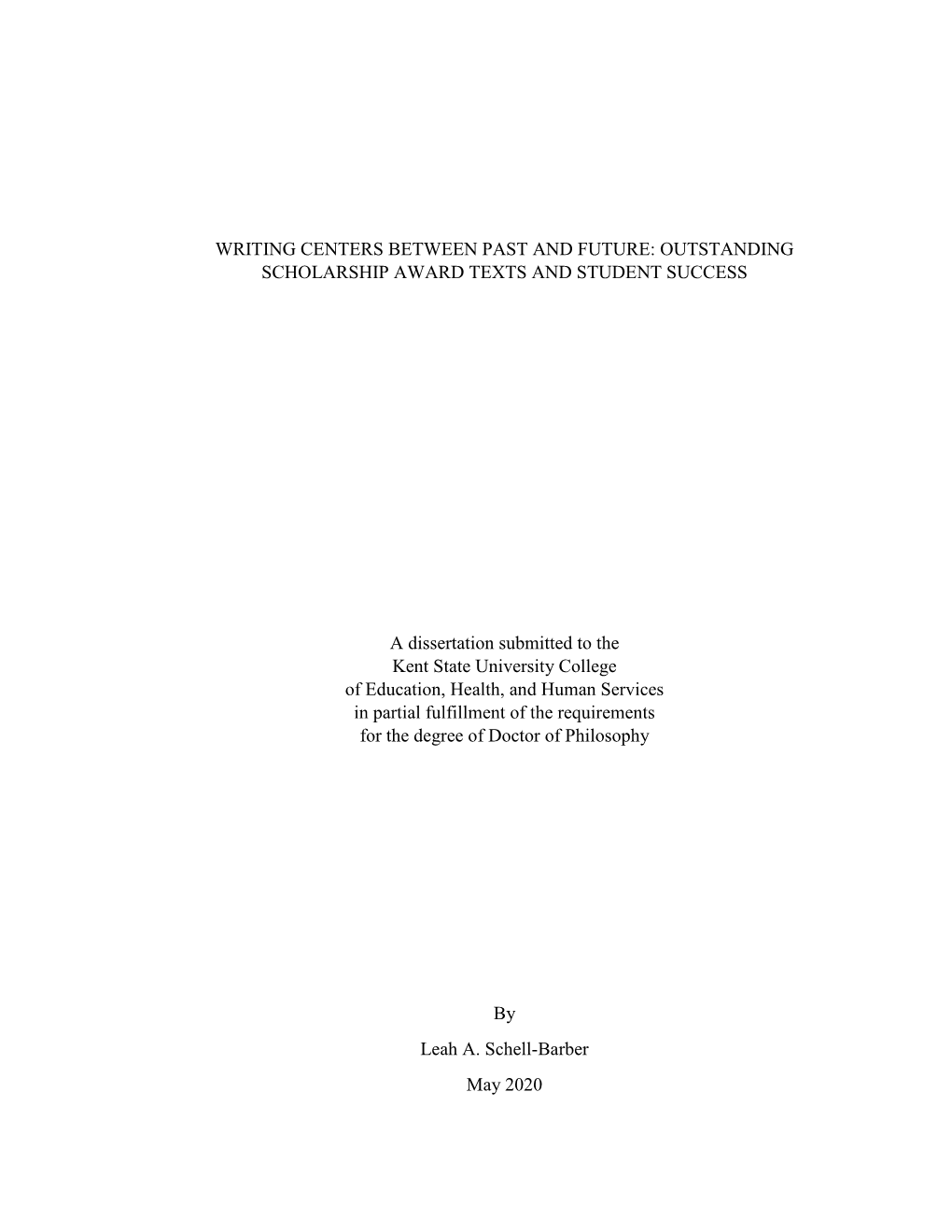 WRITING CENTERS BETWEEN PAST AND FUTURE: OUTSTANDING SCHOLARSHIP AWARD TEXTS AND STUDENT SUCCESS

A dissertation submitted to the
Kent State University College
of Education, Health, and Human Services
in partial fulfillment of the requirements
for the degree of Doctor of Philosophy

By

Leah A. Schell-Barber

May 2020